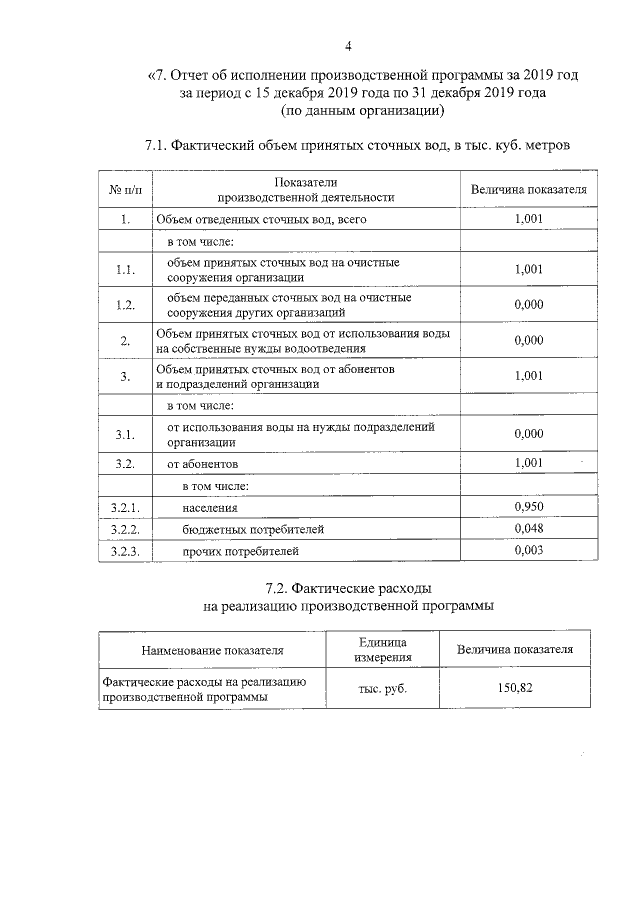 4

«7. Отчет об исполнении производственной программы за 2019 год за период с 15 декабря 2019 года по 31 декабря 2019 года (по данным организации)

7.1. Фактический объем принятых сточных вод, в тыс. куб. метров

| № п/п | Показатели производственной деятельности | Величина показателя |
|---|---|---|
| 1. | Объем отведенных сточных вод, всего | 1,001 |
| | в том числе: | |
| 1.1. | объем принятых сточных вод на очистные сооружения организации | 1,001 |
| 1.2. | объем переданных сточных вод на очистные сооружения других организаций | 0,000 |
| 2. | Объем принятых сточных вод от использования воды на собственные нужды водоотведения | 0,000 |
| 3. | Объем принятых сточных вод от абонентов и подразделений организации | 1,001 |
| | в том числе: | |
| 3.1. | от использования воды на нужды подразделений организации | 0,000 |
| 3.2. | от абонентов | 1,001 |
| | в том числе: | |
| 3.2.1. | населения | 0,950 |
| 3.2.2. | бюджетных потребителей | 0,048 |
| 3.2.3. | прочих потребителей | 0,003 |

7.2. Фактические расходы на реализацию производственной программы

| Наименование показателя | Единица измерения | Величина показателя |
|---|---|---|
| Фактические расходы на реализацию производственной программы | тыс. руб. | 150,82 |